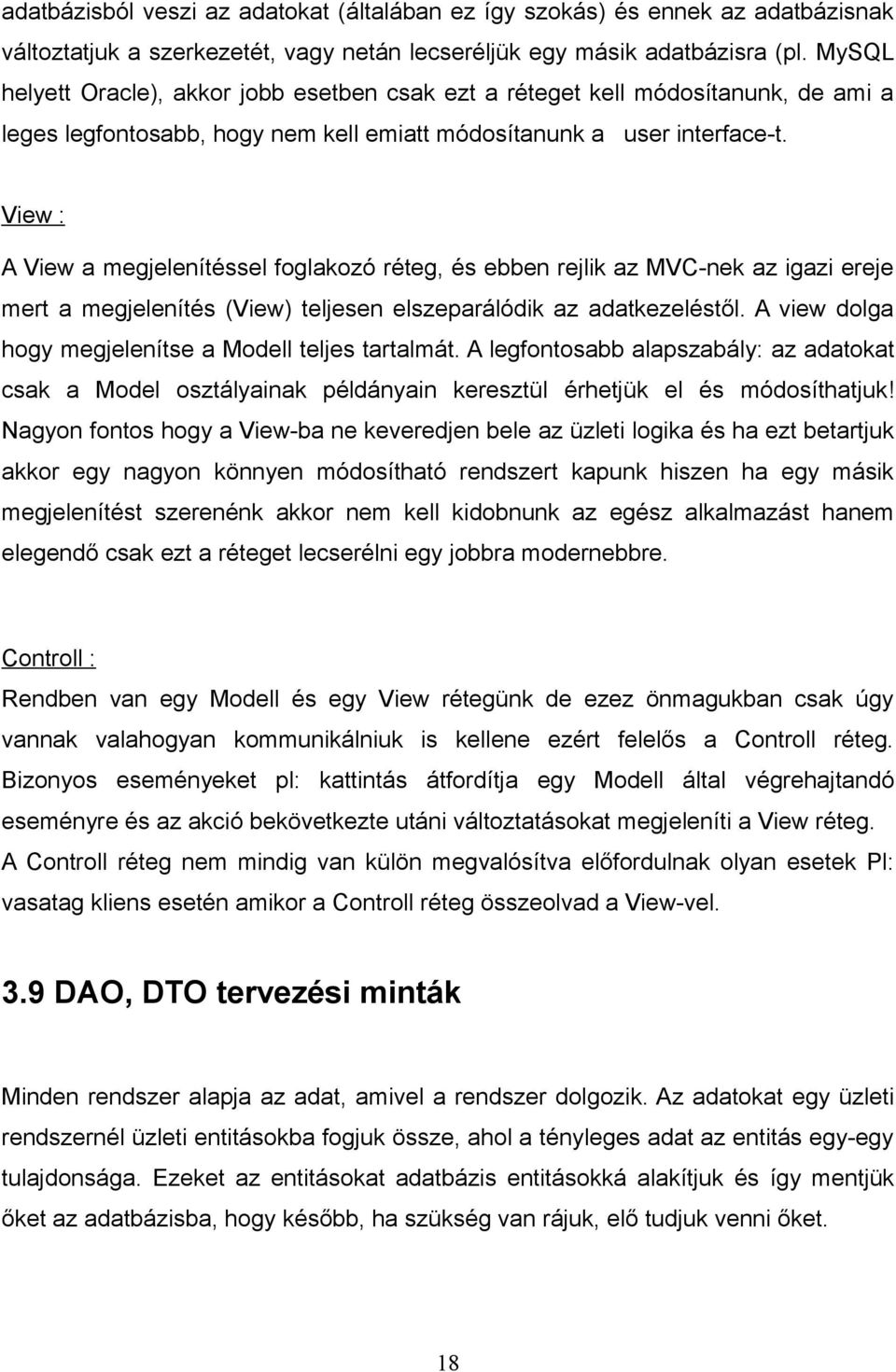 adatbázisból veszi az adatokat (általában ez így szokás) és ennek az adatbázisnak változtatjuk a szerkezetét, vagy netán lecseréljük egy másik adatbázisra (pl. MySQL helyett Oracle), akkor jobb esetben csak ezt a réteget kell módosítanunk, de ami a leges legfontosabb, hogy nem kell emiatt módosítanunk a user interface-t.

View :

A View a megjelenítéssel foglakozó réteg, és ebben rejlik az MVC-nek az igazi ereje mert a megjelenítés (View) teljesen elszeparálódik az adatkezeléstől. A view dolga hogy megjelenítse a Modell teljes tartalmát. A legfontosabb alapszabály: az adatokat csak a Model osztályainak példányain keresztül érhetjük el és módosíthatjuk! Nagyon fontos hogy a View-ba ne keveredjen bele az üzleti logika és ha ezt betartjuk akkor egy nagyon könnyen módosítható rendszert kapunk hiszen ha egy másik megjelenítést szerenénk akkor nem kell kidobnunk az egész alkalmazást hanem elegendő csak ezt a réteget lecserélni egy jobbra modernebbre.

Controll :

Rendben van egy Modell és egy View rétegünk de ezez önmagukban csak úgy vannak valahogyan kommunikálniuk is kellene ezért felelős a Controll réteg. Bizonyos eseményeket pl: kattintás átfordítja egy Modell által végrehajtandó eseményre és az akció bekövetkezte utáni változtatásokat megjeleníti a View réteg. A Controll réteg nem mindig van külön megvalósítva előfordulnak olyan esetek Pl: vasatag kliens esetén amikor a Controll réteg összeolvad a View-vel.

3.9 DAO, DTO tervezési minták

Minden rendszer alapja az adat, amivel a rendszer dolgozik. Az adatokat egy üzleti rendszernél üzleti entitásokba fogjuk össze, ahol a tényleges adat az entitás egy-egy tulajdonsága. Ezeket az entitásokat adatbázis entitásokká alakítjuk és így mentjük őket az adatbázisba, hogy később, ha szükség van rájuk, elő tudjuk venni őket.

18